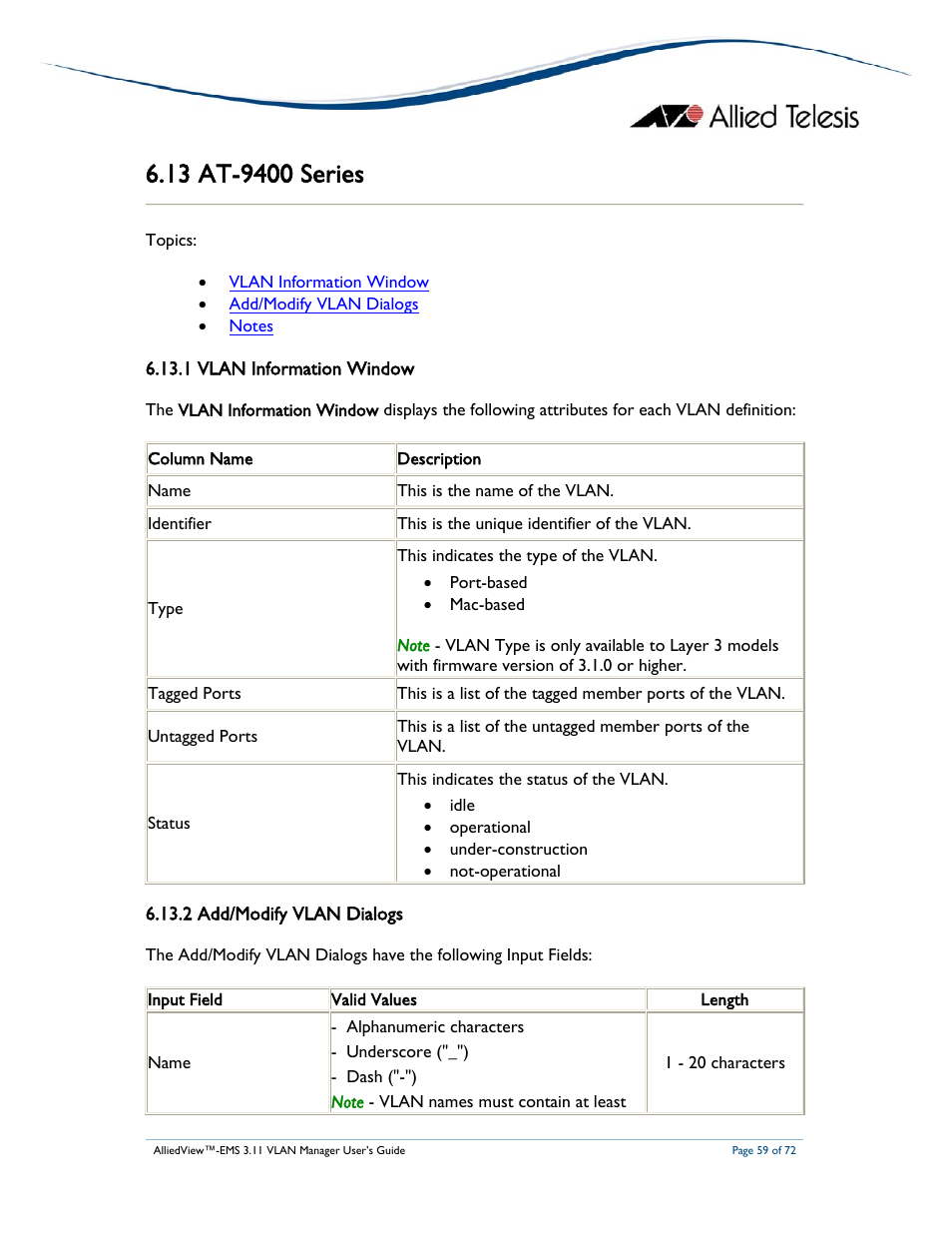 Allied Telesis

6.13 AT-9400 Series

Topics:

- VLAN Information Window
- Add/Modify VLAN Dialogs
- Notes

6.13.1 VLAN Information Window

The VLAN Information Window displays the following attributes for each VLAN definition:

| Column Name | Description |
|---|---|
| Name | This is the name of the VLAN. |
| Identifier | This is the unique identifier of the VLAN. |
| Type | This indicates the type of the VLAN. • Port-based • Mac-based Note - VLAN Type is only available to Layer 3 models with firmware version of 3.1.0 or higher. |
| Tagged Ports | This is a list of the tagged member ports of the VLAN. |
| Untagged Ports | This is a list of the untagged member ports of the VLAN. |
| Status | This indicates the status of the VLAN. • idle • operational • under-construction • not-operational |

6.13.2 Add/Modify VLAN Dialogs

The Add/Modify VLAN Dialogs have the following Input Fields:

| Input Field | Valid Values | Length |
|---|---|---|
| Name | - Alphanumeric characters - Underscore ("_") - Dash ("-") Note - VLAN names must contain at least | 1 - 20 characters |

AlliedView™-EMS 3.11 VLAN Manager User's Guide
Page 59 of 72